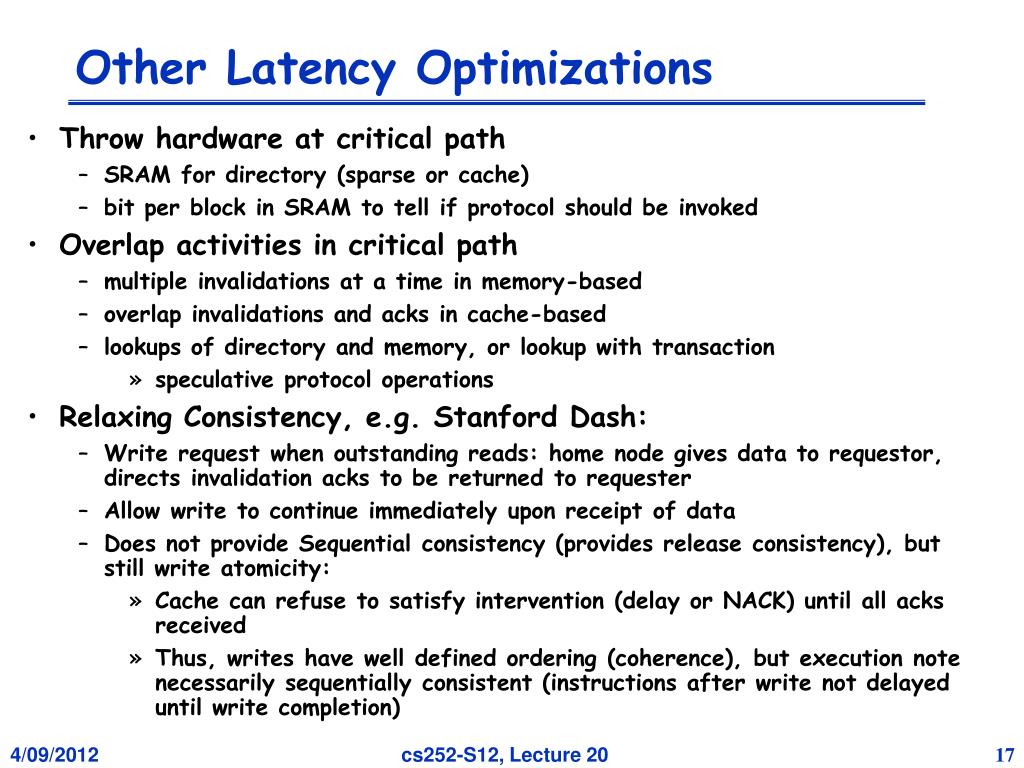 Other Latency Optimizations

• Throw hardware at critical path
  – SRAM for directory (sparse or cache)
  – bit per block in SRAM to tell if protocol should be invoked
• Overlap activities in critical path
  – multiple invalidations at a time in memory-based
  – overlap invalidations and acks in cache-based
  – lookups of directory and memory, or lookup with transaction
    » speculative protocol operations
• Relaxing Consistency, e.g. Stanford Dash:
  – Write request when outstanding reads: home node gives data to requestor, directs invalidation acks to be returned to requester
  – Allow write to continue immediately upon receipt of data
  – Does not provide Sequential consistency (provides release consistency), but still write atomicity:
    » Cache can refuse to satisfy intervention (delay or NACK) until all acks received
    » Thus, writes have well defined ordering (coherence), but execution note necessarily sequentially consistent (instructions after write not delayed until write completion)

4/09/2012 cs252-S12, Lecture 20 17